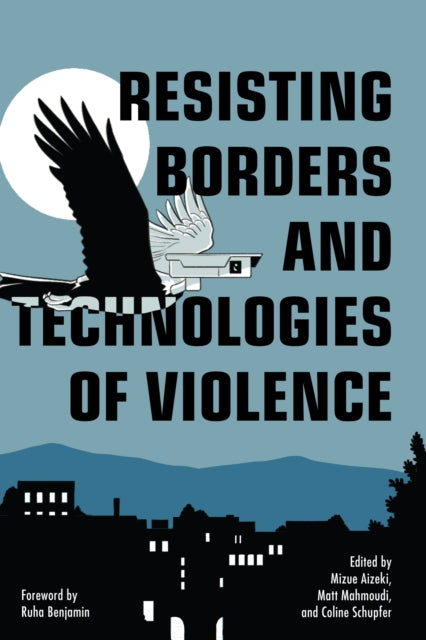 RESISTING BORDERS AND TECHNOLOGIES OF VIOLENCE

Foreword by
Ruha Benjamin

Edited by
Mizue Aizeki,
Matt Mahmoudi,
and Coline Schupfer